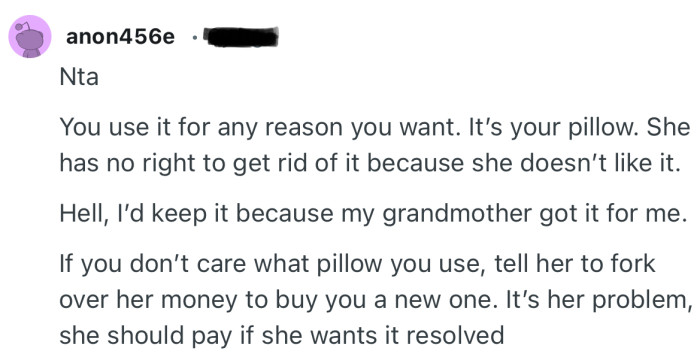 anon456e ·

Nta

You use it for any reason you want. It's your pillow. She has no right to get rid of it because she doesn't like it.

Hell, I'd keep it because my grandmother got it for me.

If you don't care what pillow you use, tell her to fork over her money to buy you a new one. It's her problem, she should pay if she wants it resolved